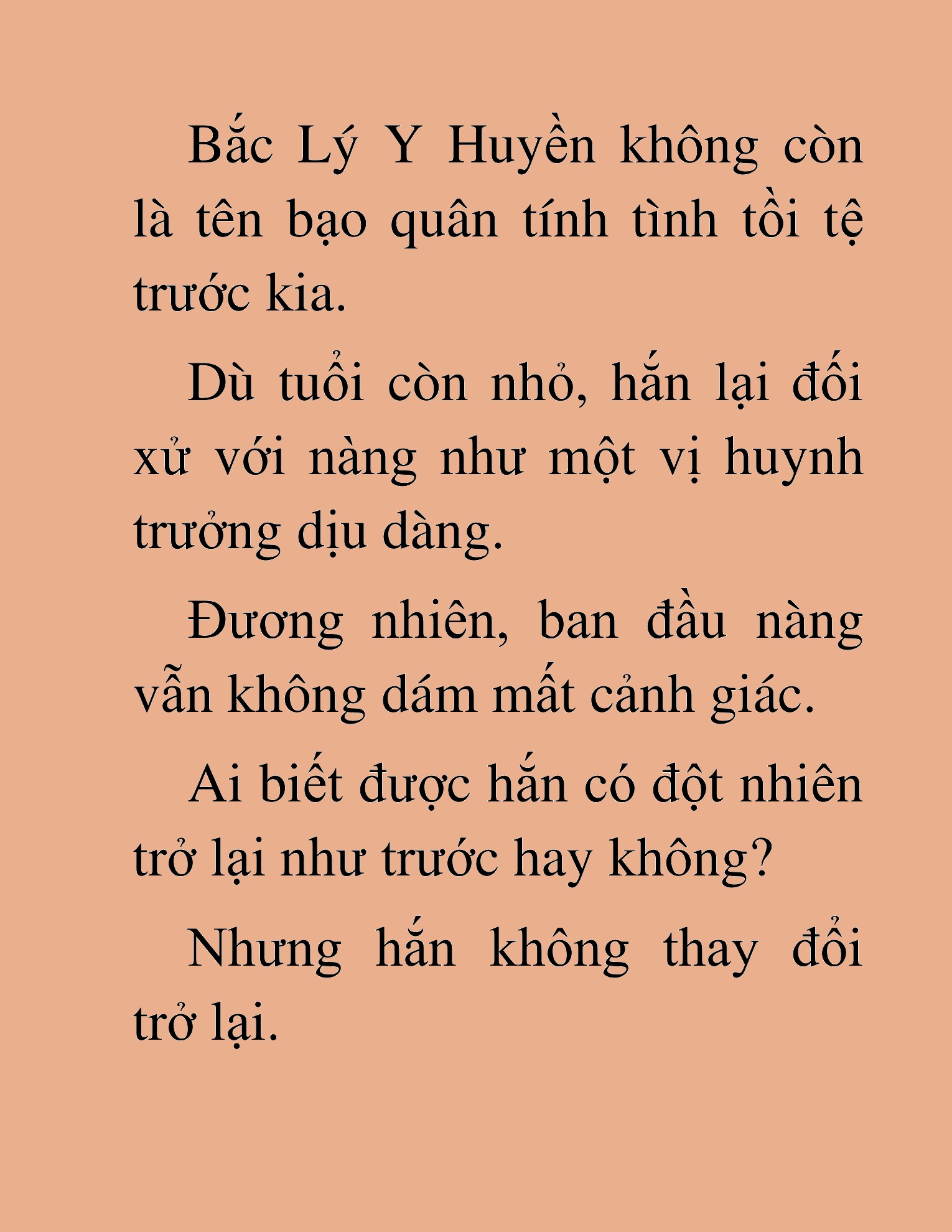 Bắc Lý Y Huyền không còn là tên bạo quân tính tình tồi tệ trước kia.

Dù tuổi còn nhỏ, hắn lại đối xử với nàng như một vị huynh trưởng dịu dàng.

Đương nhiên, ban đầu nàng vẫn không dám mất cảnh giác.

Ai biết được hắn có đột nhiên trở lại như trước hay không?

Nhưng hắn không thay đổi trở lại.